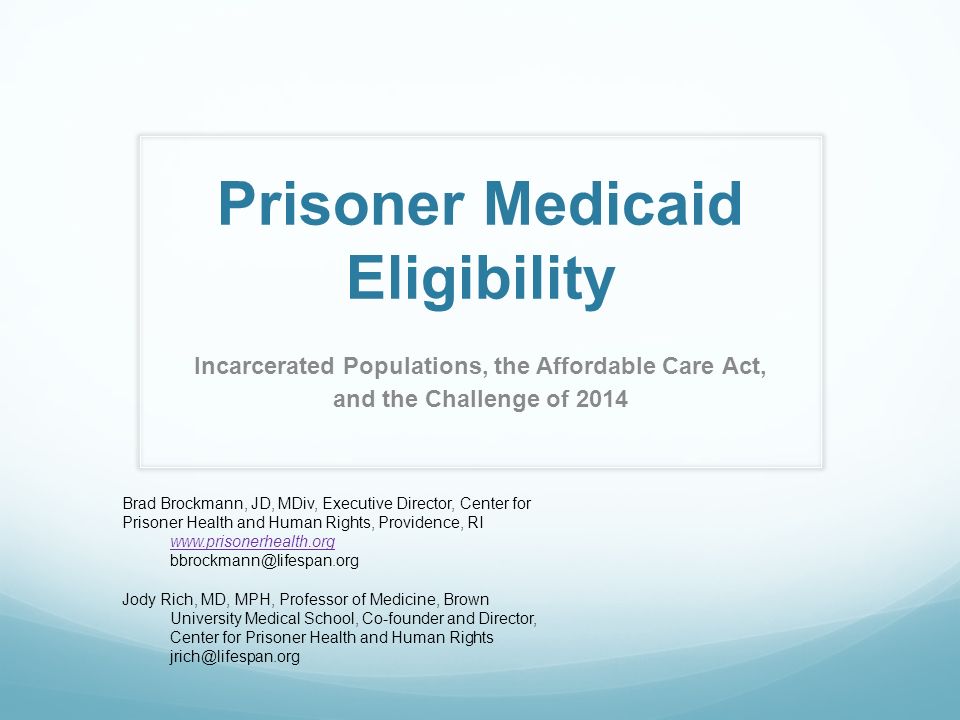 Prisoner Medicaid Eligibility

Incarcerated Populations, the Affordable Care Act, and the Challenge of 2014

Brad Brockmann, JD, MDiv, Executive Director, Center for Prisoner Health and Human Rights, Providence, RI
www.prisonerhealth.org
bbrockmann@lifespan.org

Jody Rich, MD, MPH, Professor of Medicine, Brown University Medical School, Co-founder and Director, Center for Prisoner Health and Human Rights
jrich@lifespan.org